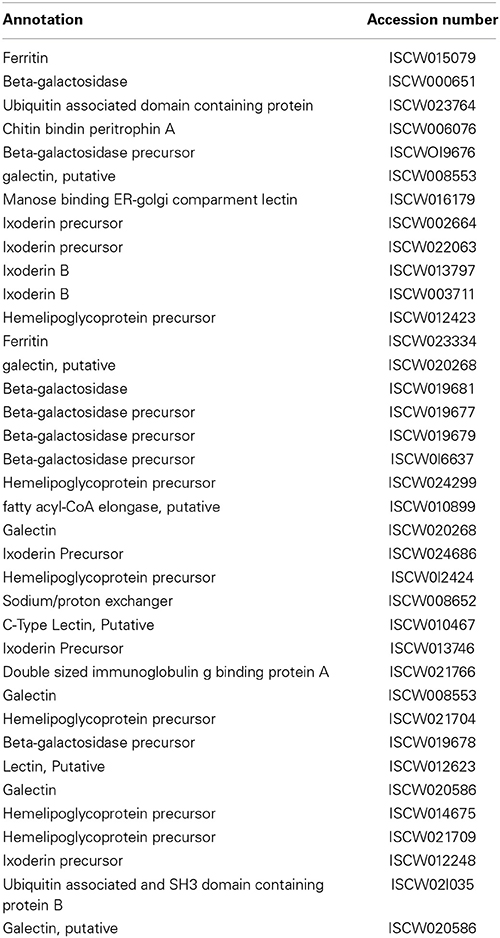 | Annotation | Accession number |
|---|---|
| Ferritin | ISCW015079 |
| Beta-galactosidase | ISCW000651 |
| Ubiquitin associated domain containing protein | ISCW023764 |
| Chitin bindin peritrophin A | ISCW006076 |
| Beta-galactosidase precursor | ISCWOI9676 |
| galectin, putative | ISCW008553 |
| Manose binding ER-golgi comparment lectin | ISCW016179 |
| Ixoderin precursor | ISCW002664 |
| Ixoderin precursor | ISCW022063 |
| Ixoderin B | ISCW013797 |
| Ixoderin B | ISCW003711 |
| Hemelipoglycoprotein precursor | ISCW012423 |
| Ferritin | ISCW023334 |
| galectin, putative | ISCW020268 |
| Beta-galactosidase | ISCW019681 |
| Beta-galactosidase precursor | ISCW019677 |
| Beta-galactosidase precursor | ISCW019679 |
| Beta-galactosidase precursor | ISCW0I6637 |
| Hemelipoglycoprotein precursor | ISCW024299 |
| fatty acyl-CoA elongase, putative | ISCW010899 |
| Galectin | ISCW020268 |
| Ixoderin Precursor | ISCW024686 |
| Hemelipoglycoprotein precursor | ISCW0I2424 |
| Sodium/proton exchanger | ISCW008652 |
| C-Type Lectin, Putative | ISCW010467 |
| Ixoderin Precursor | ISCW013746 |
| Double sized immunoglobulin g binding protein A | ISCW021766 |
| Galectin | ISCW008553 |
| Hemelipoglycoprotein precursor | ISCW021704 |
| Beta-galactosidase precursor | ISCW019678 |
| Lectin, Putative | ISCW012623 |
| Galectin | ISCW020586 |
| Hemelipoglycoprotein precursor | ISCW014675 |
| Hemelipoglycoprotein precursor | ISCW021709 |
| Ixoderin precursor | ISCW012248 |
| Ubiquitin associated and SH3 domain containing protein B | ISCW02I035 |
| Galectin, putative | ISCW020586 |